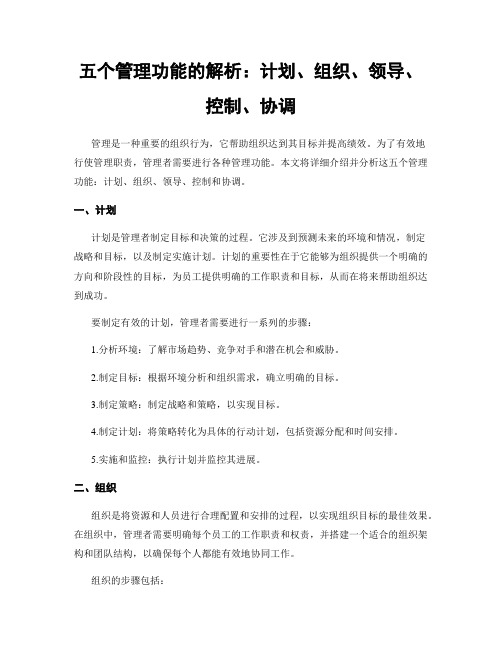 五个管理功能的解析：计划、组织、领导、控制、协调

管理是一种重要的组织行为，它帮助组织达到其目标并提高绩效。为了有效地行使管理职责，管理者需要进行各种管理功能。本文将详细介绍并分析这五个管理功能：计划、组织、领导、控制和协调。

一、计划

计划是管理者制定目标和决策的过程。它涉及到预测未来的环境和情况，制定战略和目标，以及制定实施计划。计划的重要性在于它能够为组织提供一个明确的方向和阶段性的目标，为员工提供明确的工作职责和目标，从而在将来帮助组织达到成功。

要制定有效的计划，管理者需要进行一系列的步骤：

1.分析环境：了解市场趋势、竞争对手和潜在机会和威胁。

2.制定目标：根据环境分析和组织需求，确立明确的目标。

3.制定策略：制定战略和策略，以实现目标。

4.制定计划：将策略转化为具体的行动计划，包括资源分配和时间安排。

5.实施和监控：执行计划并监控其进展。

二、组织

组织是将资源和人员进行合理配置和安排的过程，以实现组织目标的最佳效果。在组织中，管理者需要明确每个员工的工作职责和权责，并搭建一个适合的组织架构和团队结构，以确保每个人都能有效地协同工作。

组织的步骤包括：